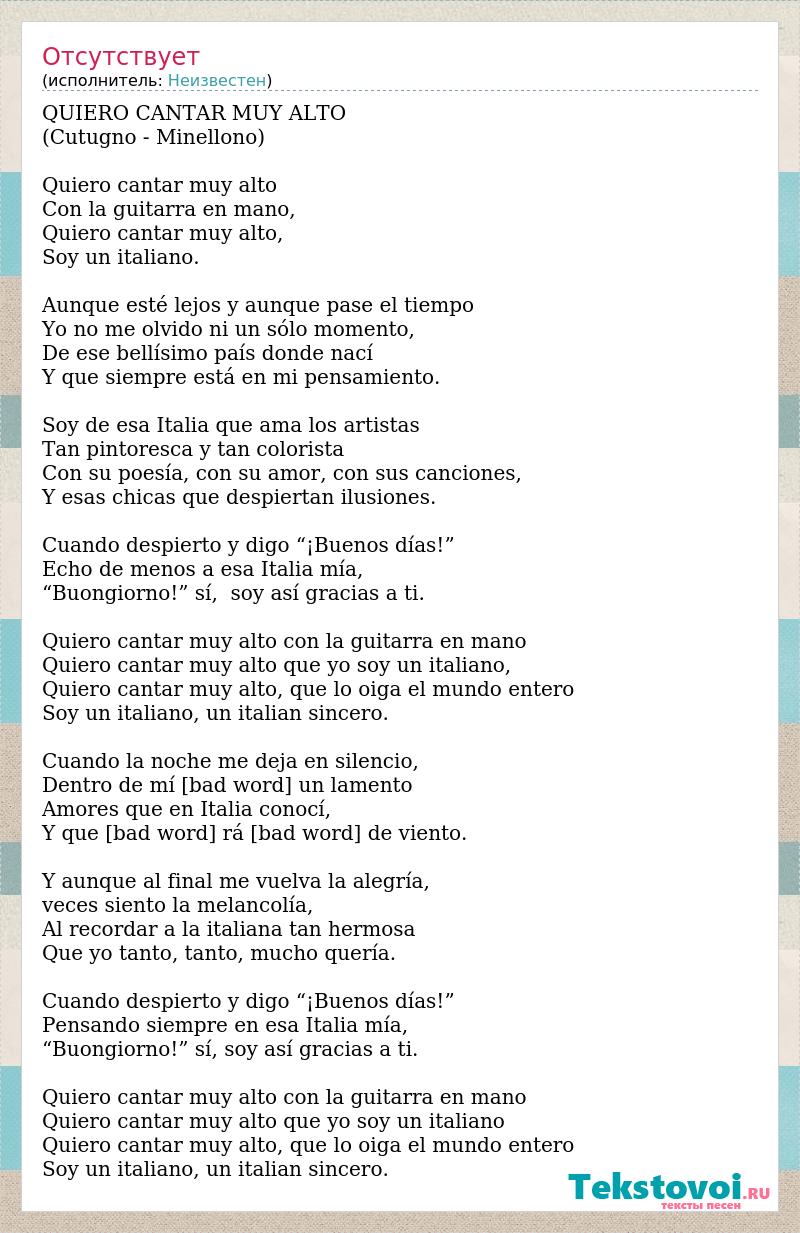 Отсутствует
(исполнитель: Неизвестен)

QUIERO CANTAR MUY ALTO
(Cutugno - Minellono)

Quiero cantar muy alto
Con la guitarra en mano,
Quiero cantar muy alto,
Soy un italiano.

Aunque esté lejos y aunque pase el tiempo
Yo no me olvido ni un sólo momento,
De ese bellísimo país donde nací
Y que siempre está en mi pensamiento.

Soy de esa Italia que ama los artistas
Tan pintoresca y tan colorista
Con su poesía, con su amor, con sus canciones,
Y esas chicas que despiertan ilusiones.

Cuando despierto y digo “¡Buenos días!”
Echo de menos a esa Italia mía,
“Buongiorno!” sí, soy así gracias a ti.

Quiero cantar muy alto con la guitarra en mano
Quiero cantar muy alto que yo soy un italiano,
Quiero cantar muy alto, que lo oiga el mundo entero
Soy un italiano, un italian sincero.

Cuando la noche me deja en silencio,
Dentro de mí [bad word] un lamento
Amores que en Italia conocí,
Y que [bad word] rá [bad word] de viento.

Y aunque al final me vuelva la alegría,
veces siento la melancolía,
Al recordar a la italiana tan hermosa
Que yo tanto, tanto, mucho quería.

Cuando despierto y digo “¡Buenos días!”
Pensando siempre en esa Italia mía,
“Buongiorno!” sí, soy así gracias a ti.

Quiero cantar muy alto con la guitarra en mano
Quiero cantar muy alto que yo soy un italiano
Quiero cantar muy alto, que lo oiga el mundo entero
Soy un italiano, un italian sincero.

Tekstovoi.RU
тексты песен